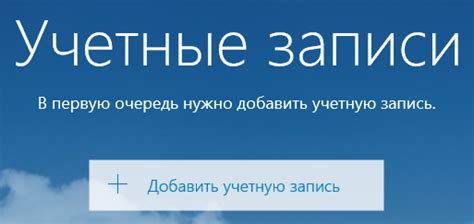 Учетные записи

В первую очередь нужно добавить учетную запись.

+ Добавить учетную запись